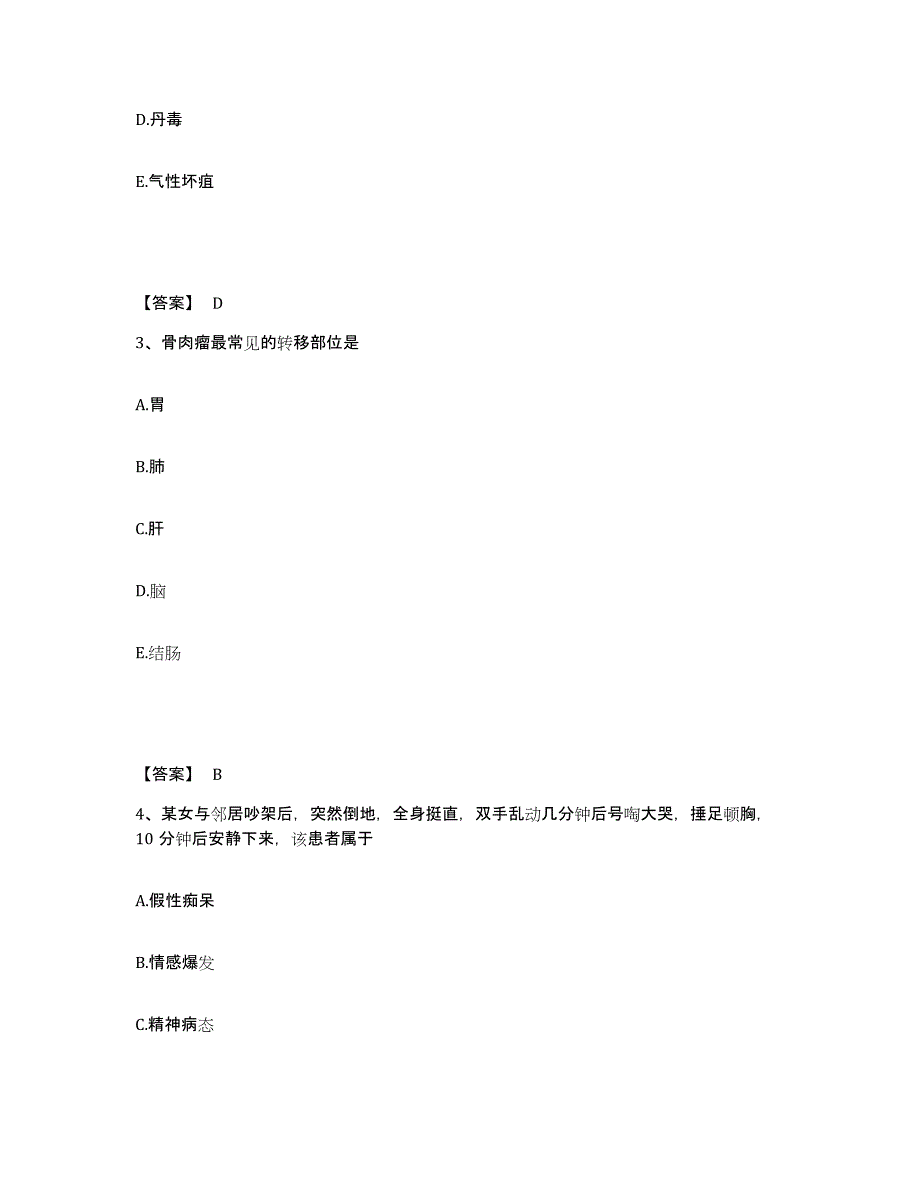 D.丹毒

E.气性坏疽

【答案】 D

3、骨肉瘤最常见的转移部位是

A.胃

B.肺

C.肝

D.脑

E.结肠

【答案】 B

4、某女与邻居吵架后，突然倒地，全身挺直，双手乱动几分钟后号啕大哭，捶足顿胸，10 分钟后安静下来，该患者属于

A.假性痴呆

B.情感爆发

C.精神病态